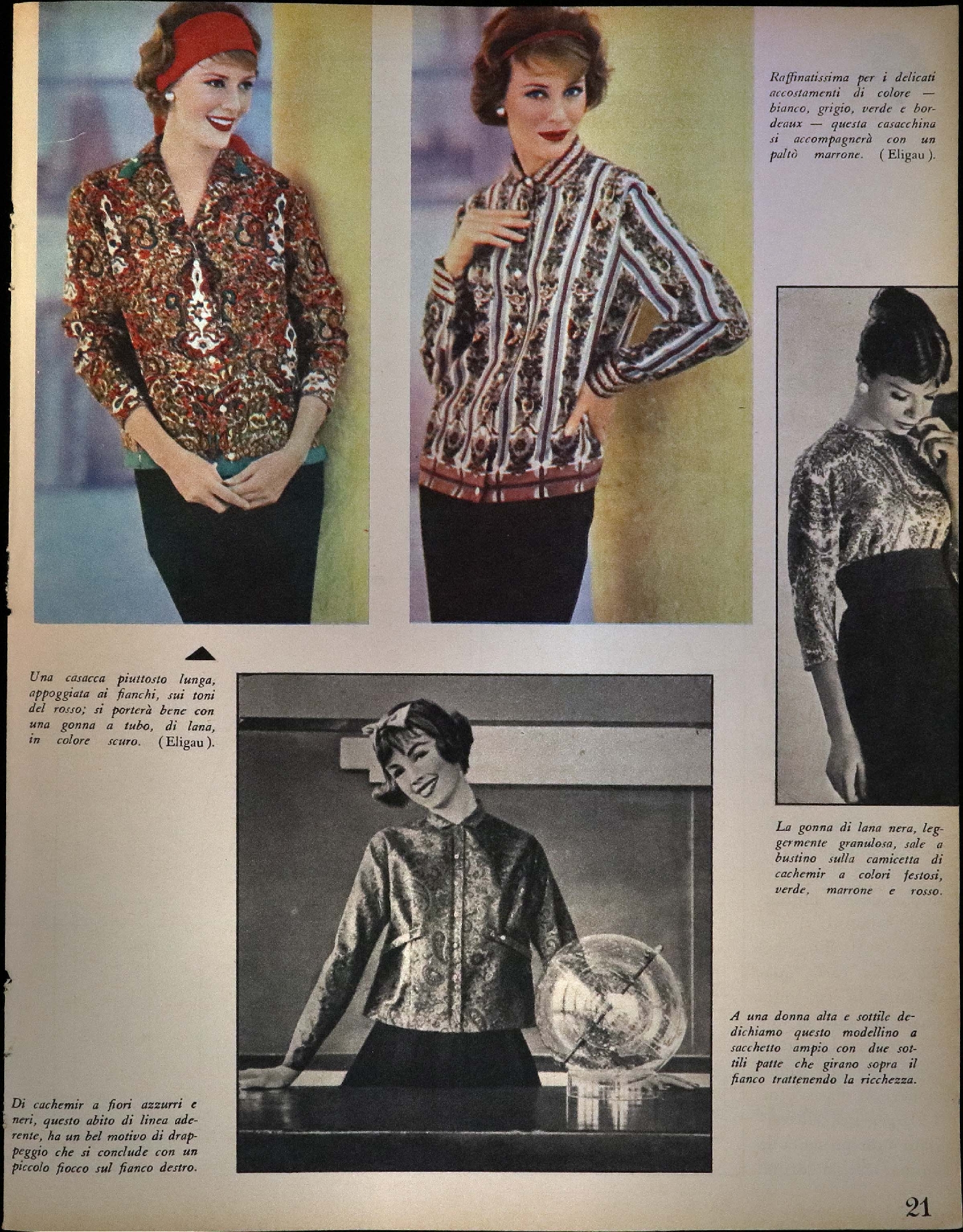 Raffinatissima per i delicati accostamenti di colore — bianco, grigio, verde e bordeaux — questa casacchina si accompagnerà con un paltò marrone. (Eligau).

Una casacca piuttosto lunga, appoggiata ai fianchi, sui toni del rosso; si porterà bene con una gonna a tubo, di lana, in colore scuro. (Eligau).

La gonna di lana nera, leggermente granulosa, sale a bustino sulla camicetta di cachemir a colori festosi, verde, marrone e rosso.

A una donna alta e sottile dedichiamo questo modellino a sacchetto ampio con due sottili patte che girano sopra il fianco trattenendo la ricchezza.

Di cachemir a fiori azzurri e neri, questo abito di linea aderente, ha un bel motivo di drappeggio che si conclude con un piccolo fiocco sul fianco destro.

21